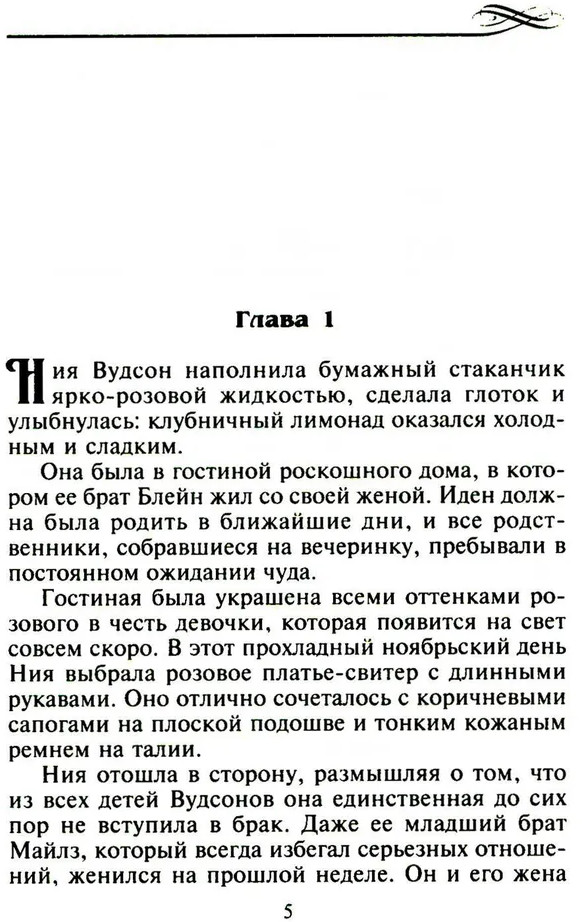 Глава 1

Ния Вудсон наполнила бумажный стаканчик ярко-розовой жидкостью, сделала глоток и улыбнулась: клубничный лимонад оказался холодным и сладким.

Она была в гостиной роскошного дома, в котором ее брат Блейн жил со своей женой. Иден должна была родить в ближайшие дни, и все родственники, собравшиеся на вечеринку, пребывали в постоянном ожидании чуда.

Гостиная была украшена всеми оттенками розового в честь девочки, которая появится на свет совсем скоро. В этот прохладный ноябрьский день Ния выбрала розовое платье-свитер с длинными рукавами. Оно отлично сочеталось с коричневыми сапогами на плоской подошве и тонким кожаным ремнем на талии.

Ния отошла в сторону, размышляя о том, что из всех детей Вудсонов она единственная до сих пор не вступила в брак. Даже ее младший брат Майлз, который всегда избегал серьезных отношений, женился на прошлой неделе. Он и его жена

5